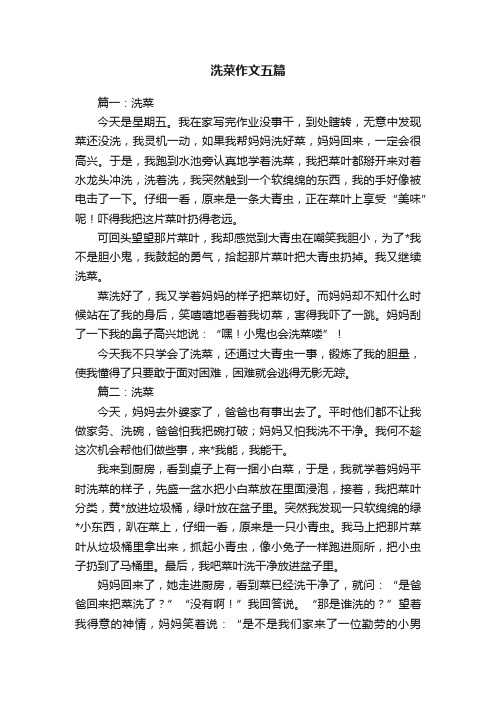 洗菜作文五篇

篇一：洗菜

今天是星期五。我在家写完作业没事干，到处瞎转，无意中发现菜还没洗，我灵机一动，如果我帮妈妈洗好菜，妈妈回来，一定会很高兴。于是，我跑到水池旁认真地学着洗菜，我把菜叶都掰开来对着水龙头冲洗，洗着洗，我突然触到一个软绵绵的东西，我的手好像被电击了一下。仔细一看，原来是一条大青虫，正在菜叶上享受“美味”呢！吓得我把这片菜叶扔得老远。

可回头望望那片菜叶，我却感觉到大青虫在嘲笑我胆小，为了*我不是胆小鬼，我鼓起的勇气，拾起那片菜叶把大青虫扔掉。我又继续洗菜。

菜洗好了，我又学着妈妈的样子把菜切好。而妈妈却不知什么时候站在了我的身后，笑嘻嘻地看着我切菜，害得我吓了一跳。妈妈刮了一下我的鼻子高兴地说：“嘿！小鬼也会洗菜喽”！

今天我不只学会了洗菜，还通过大青虫一事，锻炼了我的胆量，使我懂得了只要敢于面对困难，困难就会逃得无影无踪。

篇二：洗菜

今天，妈妈去外婆家了，爸爸也有事出去了。平时他们都不让我做家务、洗碗，爸爸怕我把碗打破；妈妈又怕我洗不干净。我何不趁这次机会帮他们做些事，来*我能，我能干。

我来到厨房，看到桌子上有一捆小白菜，于是，我就学着妈妈平时洗菜的样子，先盛一盆水把小白菜放在里面浸泡，接着，我把菜叶分类，黄*放进垃圾桶，绿叶放在盆子里。突然我发现一只软绵绵的绿*小东西，趴在菜上，仔细一看，原来是一只小青虫。我马上把那片菜叶从垃圾桶里拿出来，抓起小青虫，像小兔子一样跑进厕所，把小虫子扔到了马桶里。最后，我吧菜叶洗干净放进盆子里。

妈妈回来了，她走进厨房，看到菜已经洗干净了，就问：“是爸爸回来把菜洗了？”“没有啊！”我回答说。“那是谁洗的？”望着我得意的神情，妈妈笑着说：“是不是我们家来了一位勤劳的小男